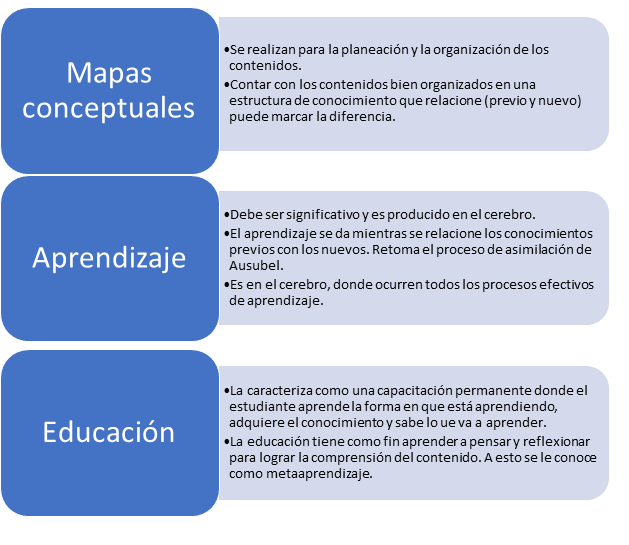 Mapas conceptuales

•Se realizan para la planeación y la organización de los contenidos.
•Contar con los contenidos bien organizados en una estructura de conocimiento que relacione (previo y nuevo) puede marcar la diferencia.

Aprendizaje

•Debe ser significativo y es producido en el cerebro.
•El aprendizaje se da mientras se relacione los conocimientos previos con los nuevos. Retoma el proceso de asimilación de Ausubel.
•Es en el cerebro, donde ocurren todos los procesos efectivos de aprendizaje.

Educación

•La caracteriza como una capacitación permanente donde el estudiante aprende la forma en que está aprendiendo, adquiere el conocimiento y sabe lo ue va a aprender.
•La educación tiene como fin aprender a pensar y reflexionar para lograr la comprensión del contenido. A esto se le conoce como metaaprendizaje.